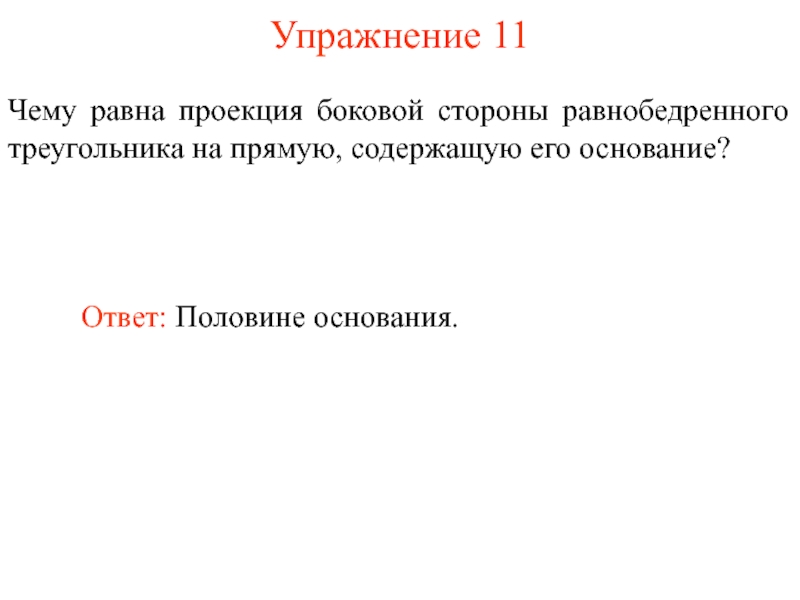 Упражнение 11

Чему равна проекция боковой стороны равнобедренного треугольника на прямую, содержащую его основание?

Ответ: Половине основания.